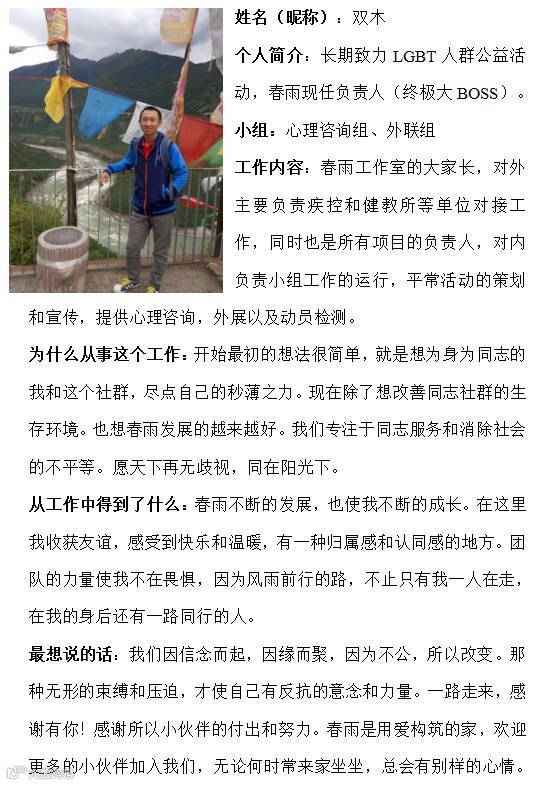 姓名（昵称）：双木

个人简介：长期致力 LGBT 人群公益活动，春雨现任负责人（终极大 BOSS）。

小组：心理咨询组、外联组

工作内容：春雨工作室的大家长，对外主要负责疾控和健教所等单位对接工作，同时也是所有项目的负责人，对内负责小组工作的运行，平常活动的策划和宣传，提供心理咨询，外展以及动员检测。

为什么从事这个工作：开始最初的想法很简单，就是想为身为同志的我和这个社群，尽点自己的秒薄之力。现在除了想改善同志社群的生存环境。也想春雨发展的越来越好。我们专注于同志服务和消除社会的不平等。愿天下再无歧视，同在阳光下。

从工作中得到了什么：春雨不断的发展，也使我不断的成长。在这里我收获友谊，感受到快乐和温暖，有一种归属感和认同感的地方。团队的力量使我不在畏惧，因为风雨前行的路，不止只有我一人在走，在我的身后还有一路同行的人。

最想说的话：我们因信念而起，因缘而聚，因为不公，所以改变。那种无形的束缚和压迫，才使自己有反抗的意念和力量。一路走来，感谢有你！感谢所以小伙伴的付出和努力。春雨是用爱构筑的家，欢迎更多的小伙伴加入我们，无论何时常来家坐坐，总会有别样的心情。